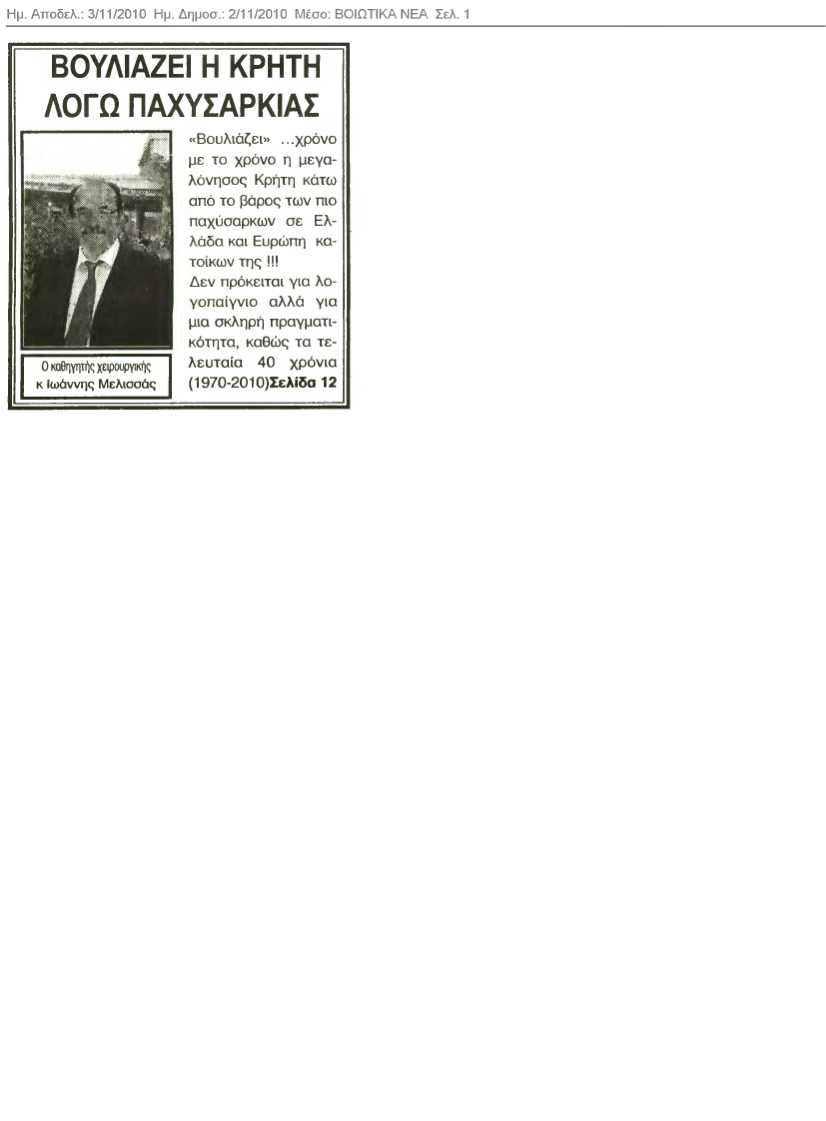 Ημ. Αποδελ.: 3/11/2010 Ημ. Δημοσ.: 2/11/2010 Μέσο: ΒΟΙΩΤΙΚΑ ΝΕΑ Σελ. 1

ΒΟΥΛΙΑΖΕΙ Η ΚΡΗΤΗ ΛΟΓΩ ΠΑΧΥΣΑΡΚΙΑΣ

Ο καθηγητής χειρουργικής κ Ιωάννης Μελισσάς

«Βουλιάζει» ...χρόνο με το χρόνο η μεγαλόνησος Κρήτη κάτω από το βάρος των πιο παχύσαρκων σε Ελλάδα και Ευρώπη κατοίκων της !!!
Δεν πρόκειται για λογοπαίγνιο αλλά για μια σκληρή πραγματικότητα, καθώς τα τελευταία 40 χρόνια (1970-2010)Σελίδα 12